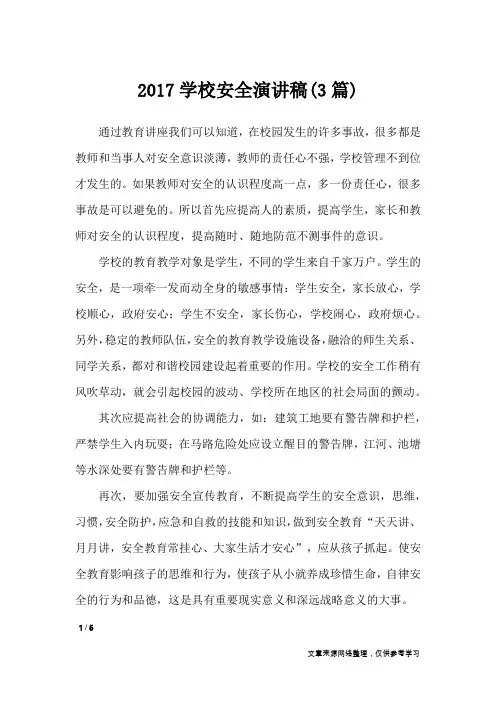 2017 学校安全演讲稿(3 篇)

通过教育讲座我们可以知道，在校园发生的许多事故，很多都是教师和当事人对安全意识淡薄，教师的责任心不强，学校管理不到位才发生的。如果教师对安全的认识程度高一点，多一份责任心，很多事故是可以避免的。所以首先应提高人的素质，提高学生，家长和教师对安全的认识程度，提高随时、随地防范不测事件的意识。

学校的教育教学对象是学生，不同的学生来自千家万户。学生的安全，是一项牵一发而动全身的敏感事情：学生安全，家长放心，学校顺心，政府安心；学生不安全，家长伤心，学校闹心，政府烦心。另外，稳定的教师队伍，安全的教育教学设施设备，融洽的师生关系、同学关系，都对和谐校园建设起着重要的作用。学校的安全工作稍有风吹草动，就会引起校园的波动、学校所在地区的社会局面的颤动。

其次应提高社会的协调能力，如：建筑工地要有警告牌和护栏，严禁学生入内玩耍；在马路危险处应设立醒目的警告牌，江河、池塘等水深处要有警告牌和护栏等。

再次，要加强安全宣传教育，不断提高学生的安全意识，思维，习惯，安全防护，应急和自救的技能和知识，做到安全教育“天天讲、月月讲，安全教育常挂心、大家生活才安心”，应从孩子抓起。使安全教育影响孩子的思维和行为，使孩子从小就养成珍惜生命，自律安全的行为和品德，这是具有重要现实意义和深远战略意义的大事。

1 / 6

文章来源网络整理，仅供参考学习